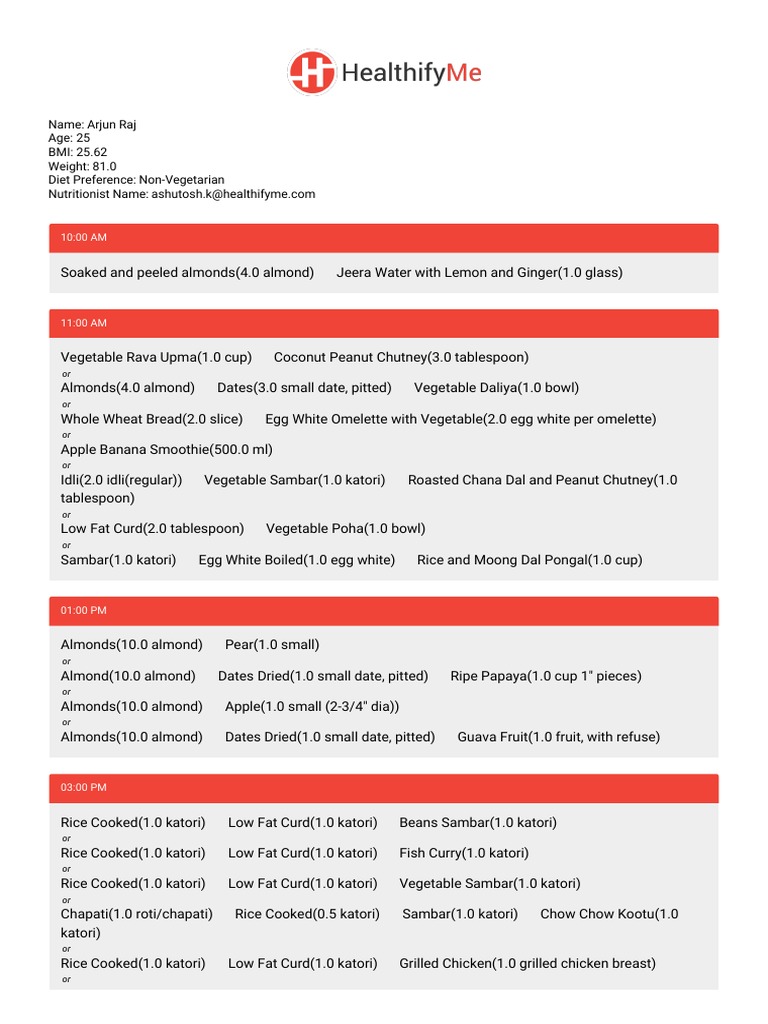 HealthifyMe

Name: Arjun Raj
Age: 25
BMI: 25.62
Weight: 81.0
Diet Preference: Non-Vegetarian
Nutritionist Name: ashutosh.k@healthifyme.com

10:00 AM

Soaked and peeled almonds(4.0 almond) Jeera Water with Lemon and Ginger(1.0 glass)

11:00 AM

Vegetable Rava Upma(1.0 cup) Coconut Peanut Chutney(3.0 tablespoon)
or
Almonds(4.0 almond) Dates(3.0 small date, pitted) Vegetable Daliya(1.0 bowl)
or
Whole Wheat Bread(2.0 slice) Egg White Omelette with Vegetable(2.0 egg white per omelette)
or
Apple Banana Smoothie(500.0 ml)
or
Idli(2.0 idli(regular)) Vegetable Sambar(1.0 katori) Roasted Chana Dal and Peanut Chutney(1.0 tablespoon)
or
Low Fat Curd(2.0 tablespoon) Vegetable Poha(1.0 bowl)
or
Sambar(1.0 katori) Egg White Boiled(1.0 egg white) Rice and Moong Dal Pongal(1.0 cup)

01:00 PM

Almonds(10.0 almond) Pear(1.0 small)
or
Almond(10.0 almond) Dates Dried(1.0 small date, pitted) Ripe Papaya(1.0 cup 1" pieces)
or
Almonds(10.0 almond) Apple(1.0 small (2-3/4" dia))
or
Almonds(10.0 almond) Dates Dried(1.0 small date, pitted) Guava Fruit(1.0 fruit, with refuse)

03:00 PM

Rice Cooked(1.0 katori) Low Fat Curd(1.0 katori) Beans Sambar(1.0 katori)
or
Rice Cooked(1.0 katori) Low Fat Curd(1.0 katori) Fish Curry(1.0 katori)
or
Rice Cooked(1.0 katori) Low Fat Curd(1.0 katori) Vegetable Sambar(1.0 katori)
or
Chapati(1.0 roti/chapati) Rice Cooked(0.5 katori) Sambar(1.0 katori) Chow Chow Kootu(1.0 katori)
or
Rice Cooked(1.0 katori) Low Fat Curd(1.0 katori) Grilled Chicken(1.0 grilled chicken breast)
or